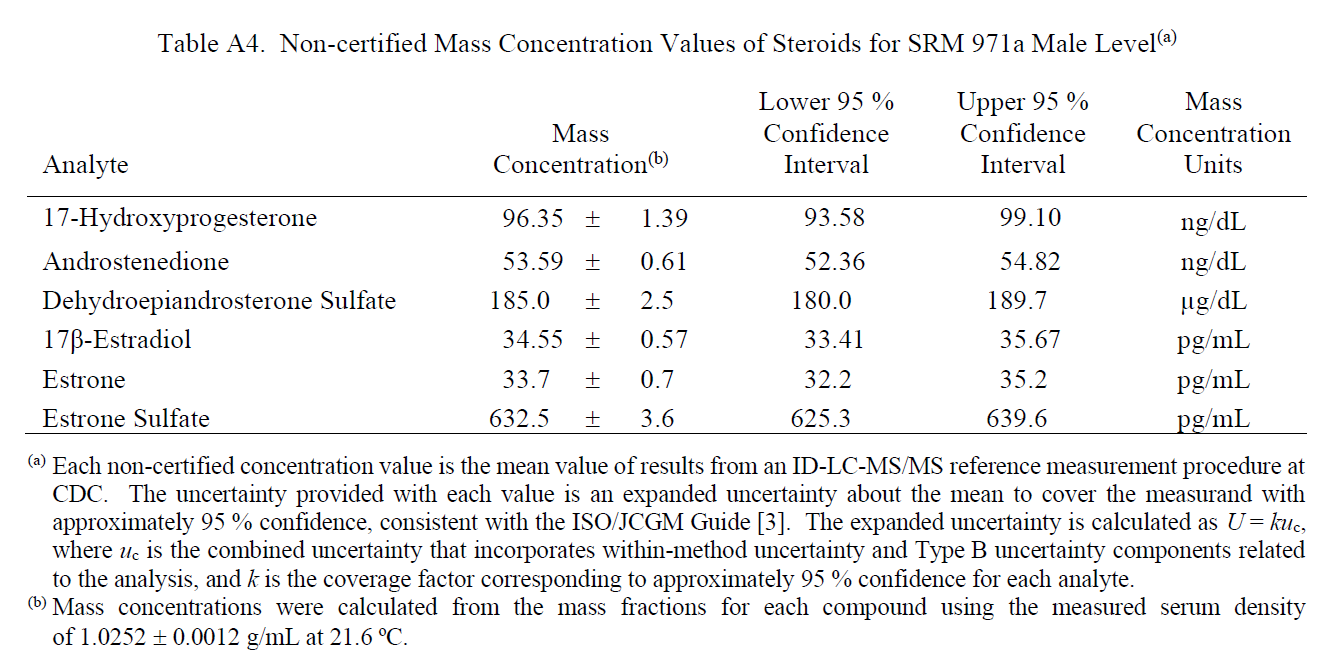 Table A4. Non-certified Mass Concentration Values of Steroids for SRM 971a Male Level$^{(a)}$

| Analyte | Mass Concentration$^{(b)}$ | Lower 95 % Confidence Interval | Upper 95 % Confidence Interval | Mass Concentration Units |
|---|---|---|---|---|
| 17-Hydroxyprogesterone | 96.35 ± 1.39 | 93.58 | 99.10 | ng/dL |
| Androstenedione | 53.59 ± 0.61 | 52.36 | 54.82 | ng/dL |
| Dehydroepiandrosterone Sulfate | 185.0 ± 2.5 | 180.0 | 189.7 | µg/dL |
| 17β-Estradiol | 34.55 ± 0.57 | 33.41 | 35.67 | pg/mL |
| Estrone | 33.7 ± 0.7 | 32.2 | 35.2 | pg/mL |
| Estrone Sulfate | 632.5 ± 3.6 | 625.3 | 639.6 | pg/mL |

$^{(a)}$ Each non-certified concentration value is the mean value of results from an ID-LC-MS/MS reference measurement procedure at CDC. The uncertainty provided with each value is an expanded uncertainty about the mean to cover the measurand with approximately 95 % confidence, consistent with the ISO/JCGM Guide [3]. The expanded uncertainty is calculated as $U = ku_c$, where $u_c$ is the combined uncertainty that incorporates within-method uncertainty and Type B uncertainty components related to the analysis, and k is the coverage factor corresponding to approximately 95 % confidence for each analyte.

$^{(b)}$ Mass concentrations were calculated from the mass fractions for each compound using the measured serum density of 1.0252 ± 0.0012 g/mL at 21.6 ºC.